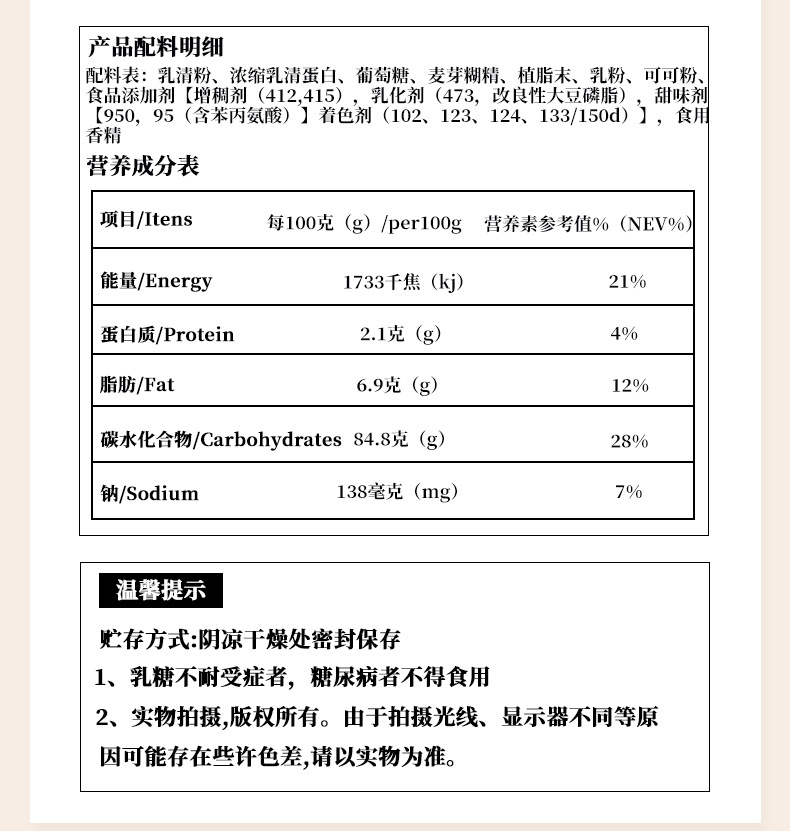 产品配料明细

配料表：乳清粉、浓缩乳清蛋白、葡萄糖、麦芽糊精、植脂末、乳粉、可可粉、食品添加剂【增稠剂（412,415），乳化剂（473，改良性大豆磷脂），甜味剂【950，95（含苯丙氨酸）】着色剂（102、123、124、133/150d）】，食用香精

营养成分表

| 项目/Itens | 每100克（g）/per100g | 营养素参考值%（NEV%） |
|---|---|---|
| 能量/Energy | 1733千焦（kj） | 21% |
| 蛋白质/Protein | 2.1克（g） | 4% |
| 脂肪/Fat | 6.9克（g） | 12% |
| 碳水化合物/Carbohydrates | 84.8克（g） | 28% |
| 钠/Sodium | 138毫克（mg） | 7% |

温馨提示

贮存方式:阴凉干燥处密封保存

1、乳糖不耐受症者，糖尿病者不得食用

2、实物拍摄,版权所有。由于拍摄光线、显示器不同等原因可能存在些许色差,请以实物为准。